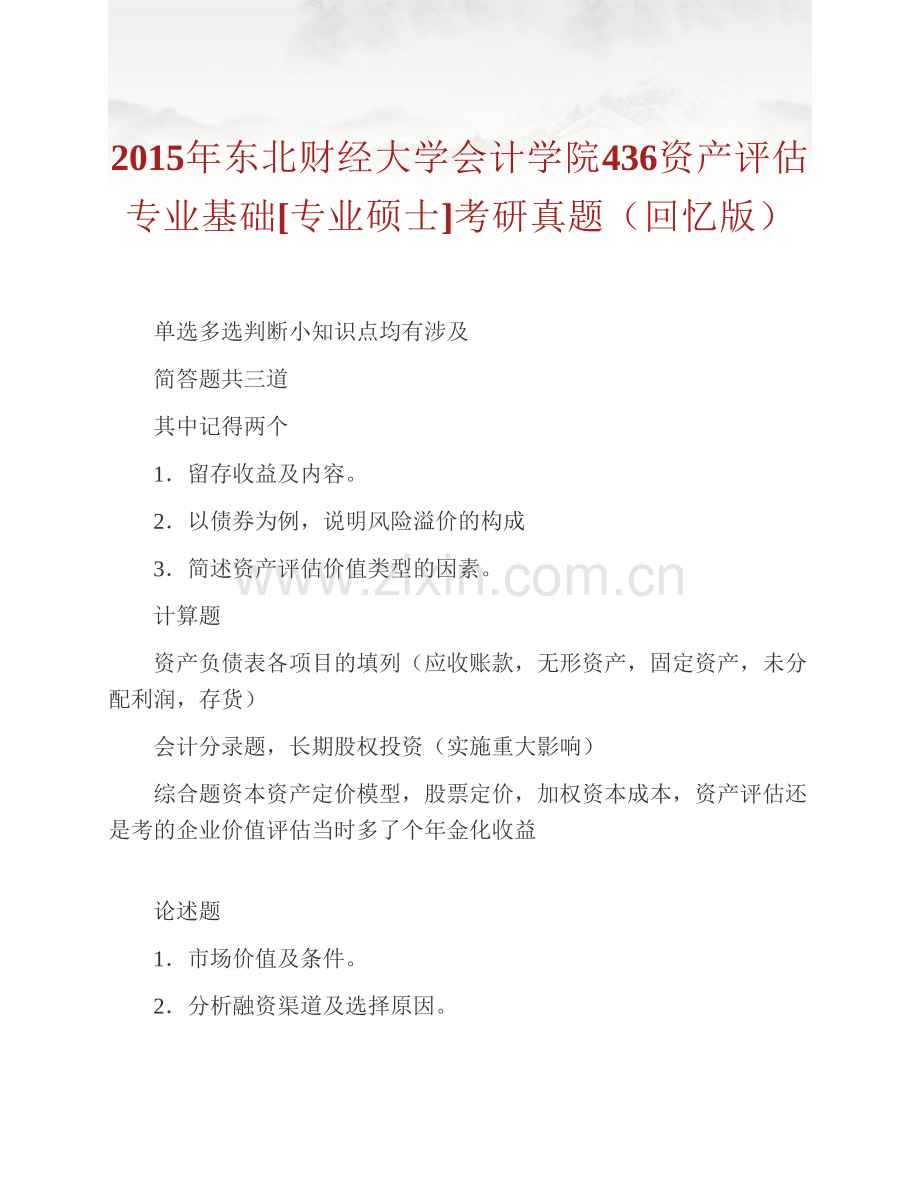 2015年东北财经大学会计学院436资产评估专业基础[专业硕士]考研真题（回忆版）

单选多选判断小知识点均有涉及

简答题共三道

其中记得两个

1．留存收益及内容。

2．以债券为例，说明风险溢价的构成

3．简述资产评估价值类型的因素。

www.zixin.com.cn

计算题

资产负债表各项目的填列（应收账款，无形资产，固定资产，未分配利润，存货）

会计分录题，长期股权投资（实施重大影响）

综合题资本资产定价模型，股票定价，加权资本成本，资产评估还是考的企业价值评估当时多了个年金化收益

论述题

1．市场价值及条件。

2．分析融资渠道及选择原因。